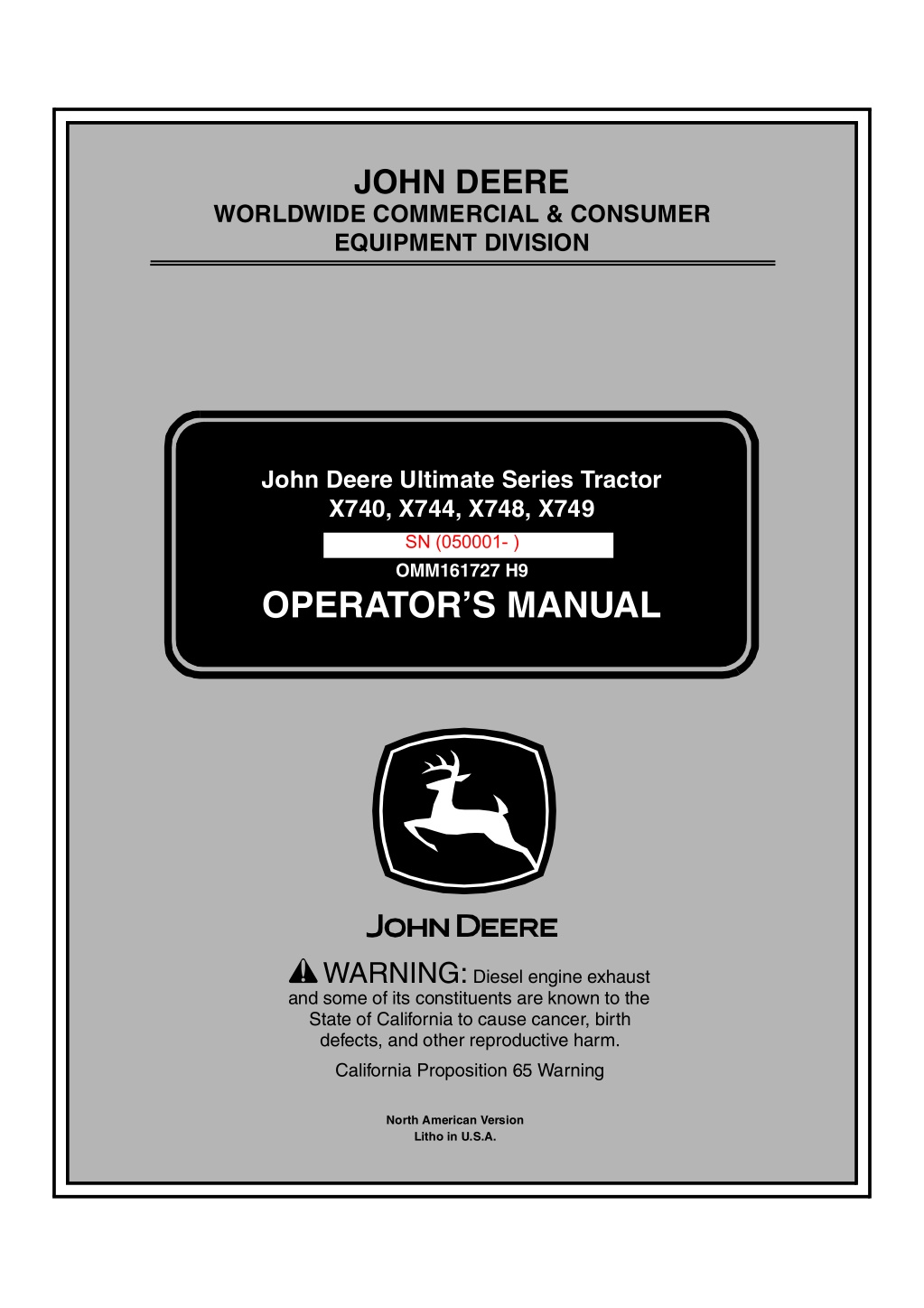 JOHN DEERE
WORLDWIDE COMMERCIAL & CONSUMER
EQUIPMENT DIVISION

John Deere Ultimate Series Tractor
X740, X744, X748, X749

SN (050001- )

OMM161727 H9

OPERATOR'S MANUAL

JOHN DEERE

WARNING: Diesel engine exhaust and some of its constituents are known to the State of California to cause cancer, birth defects, and other reproductive harm.

California Proposition 65 Warning

North American Version
Litho in U.S.A.